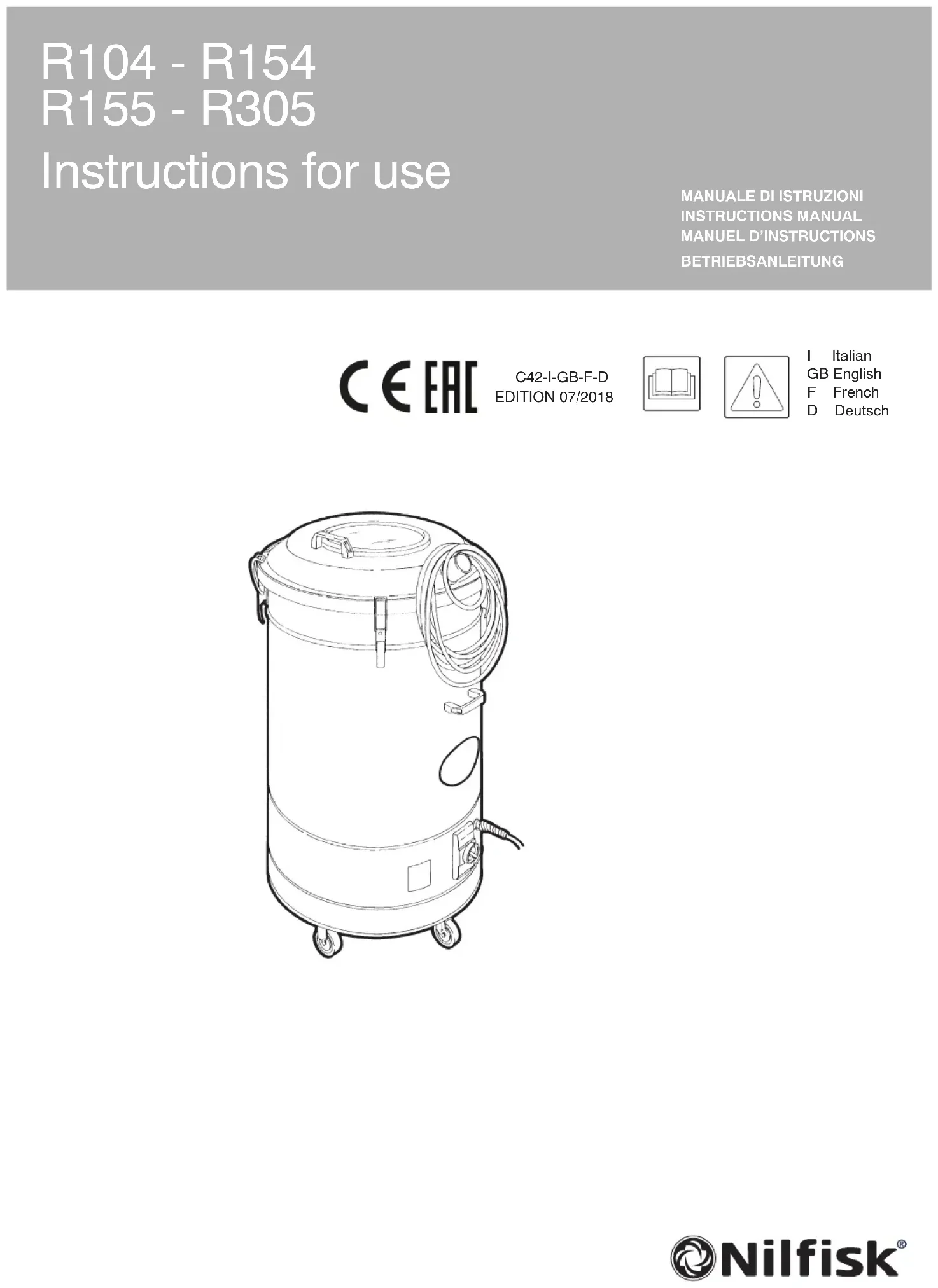 R104 - R154
R155 - R305
Instructions for use

MANUALE DI ISTRUZIONI
INSTRUCTIONS MANUAL
MANUEL D'INSTRUCTIONS
BETRIEBSANLEITUNG

CE EAC

C42-I-GB-F-D
EDITION 07/2018

I Italian
GB English
F French
D Deutsch

Nilfisk®